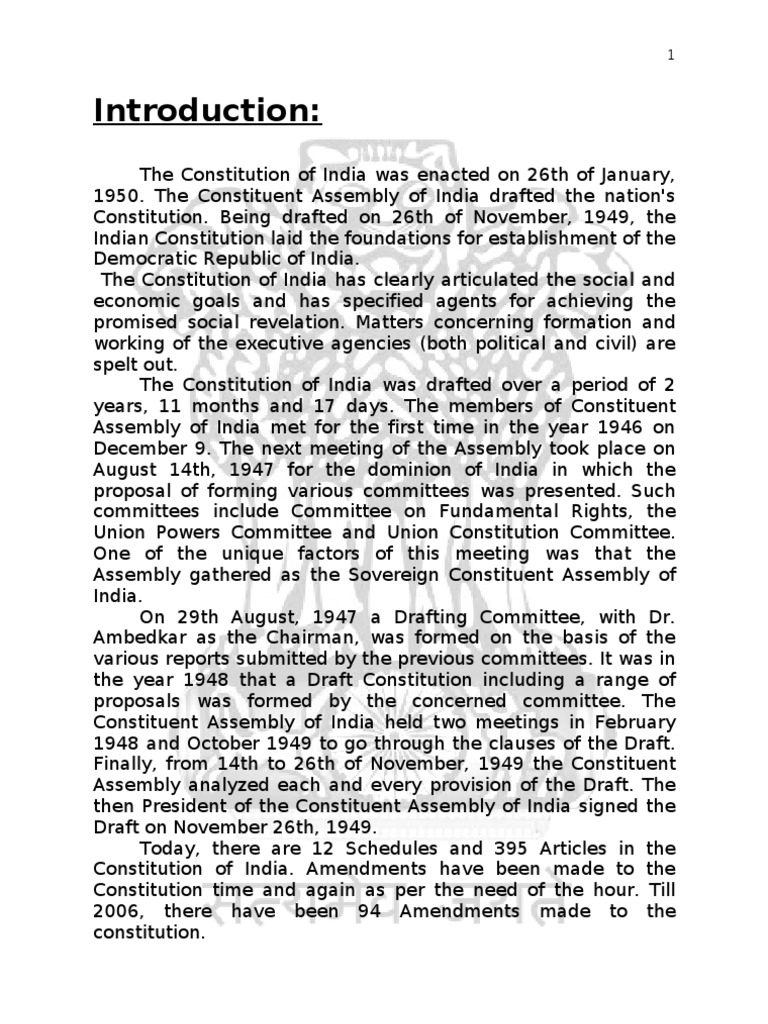 1

Introduction:

The Constitution of India was enacted on 26th of January, 1950. The Constituent Assembly of India drafted the nation's Constitution. Being drafted on 26th of November, 1949, the Indian Constitution laid the foundations for establishment of the Democratic Republic of India.

The Constitution of India has clearly articulated the social and economic goals and has specified agents for achieving the promised social revelation. Matters concerning formation and working of the executive agencies (both political and civil) are spelt out.

The Constitution of India was drafted over a period of 2 years, 11 months and 17 days. The members of Constituent Assembly of India met for the first time in the year 1946 on December 9. The next meeting of the Assembly took place on August 14th, 1947 for the dominion of India in which the proposal of forming various committees was presented. Such committees include Committee on Fundamental Rights, the Union Powers Committee and Union Constitution Committee. One of the unique factors of this meeting was that the Assembly gathered as the Sovereign Constituent Assembly of India.

On 29th August, 1947 a Drafting Committee, with Dr. Ambedkar as the Chairman, was formed on the basis of the various reports submitted by the previous committees. It was in the year 1948 that a Draft Constitution including a range of proposals was formed by the concerned committee. The Constituent Assembly of India held two meetings in February 1948 and October 1949 to go through the clauses of the Draft. Finally, from 14th to 26th of November, 1949 the Constituent Assembly analyzed each and every provision of the Draft. The then President of the Constituent Assembly of India signed the Draft on November 26th, 1949.

Today, there are 12 Schedules and 395 Articles in the Constitution of India. Amendments have been made to the Constitution time and again as per the need of the hour. Till 2006, there have been 94 Amendments made to the constitution.